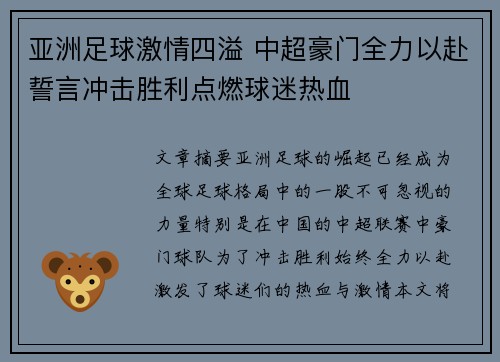 亚洲足球激情四溢 中超豪门全力以赴誓言冲击胜利点燃球迷热血

文章摘要亚洲足球的崛起已经成为全球足球格局中的一股不可忽视的力量特别是在中国的中超联赛中豪门球队为了冲击胜利始终全力以赴激发了球迷们的热血与激情本文将